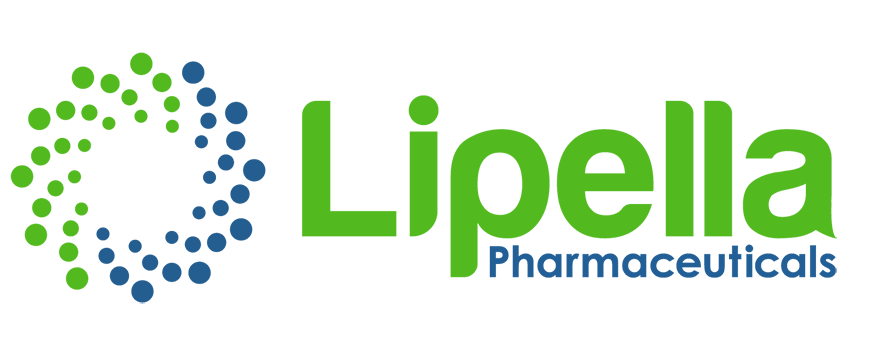 Lipella
Pharmaceuticals